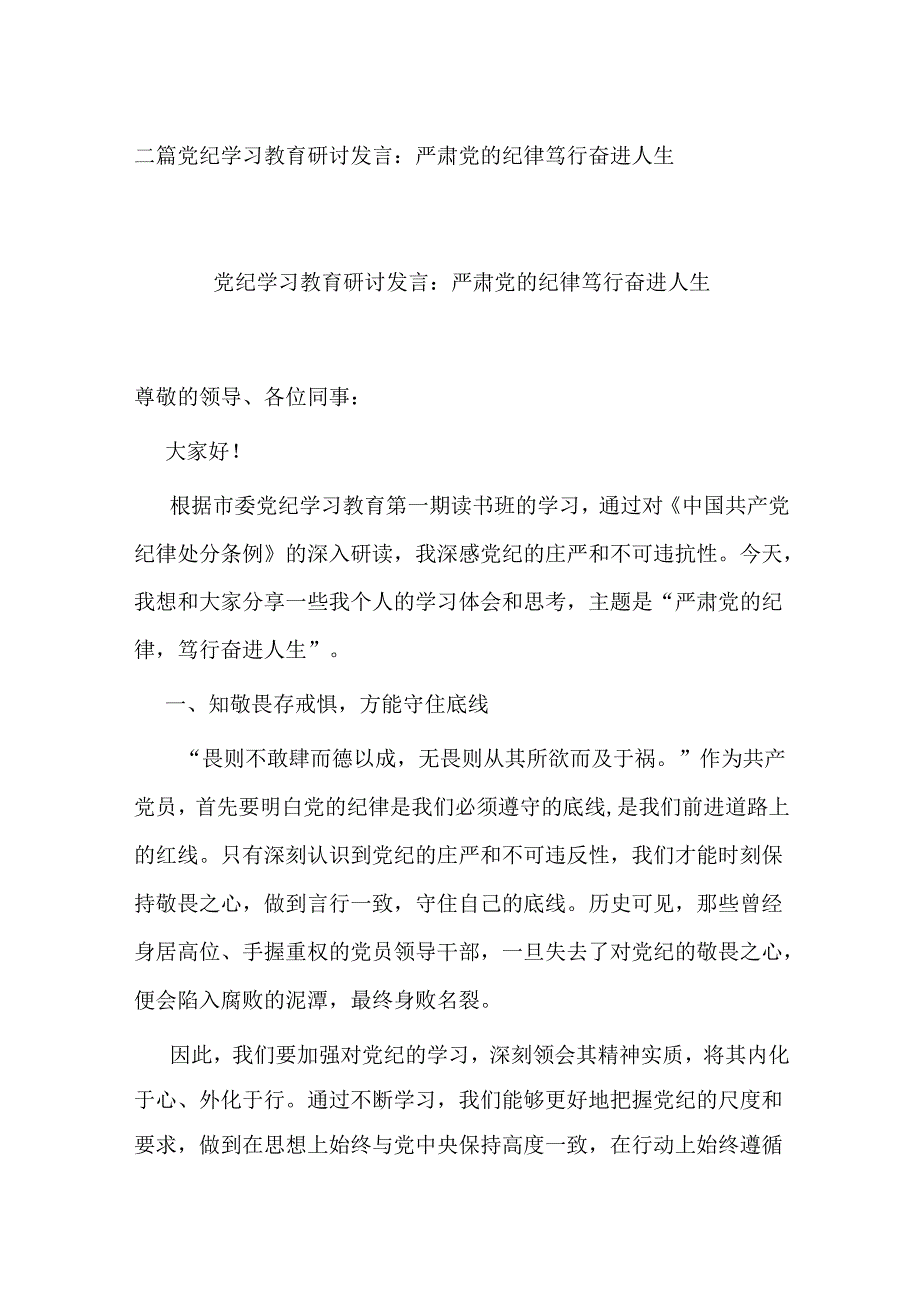 二篇党纪学习教育研讨发言：严肃党的纪律笃行奋进人生

党纪学习教育研讨发言：严肃党的纪律笃行奋进人生

尊敬的领导、各位同事：

大家好！

根据市委党纪学习教育第一期读书班的学习，通过对《中国共产党纪律处分条例》的深入研读，我深感党纪的庄严和不可违抗性。今天，我想和大家分享一些我个人的学习体会和思考，主题是“严肃党的纪律，笃行奋进人生”。

一、知敬畏存戒惧，方能守住底线

“畏则不敢肆而德以成，无畏则从其所欲而及于祸。”作为共产党员，首先要明白党的纪律是我们必须遵守的底线，是我们前进道路上的红线。只有深刻认识到党纪的庄严和不可违反性，我们才能时刻保持敬畏之心，做到言行一致，守住自己的底线。历史可见，那些曾经身居高位、手握重权的党员领导干部，一旦失去了对党纪的敬畏之心，便会陷入腐败的泥潭，最终身败名裂。

因此，我们要加强对党纪的学习，深刻领会其精神实质，将其内化于心、外化于行。通过不断学习，我们能够更好地把握党纪的尺度和要求，做到在思想上始终与党中央保持高度一致，在行动上始终遵循